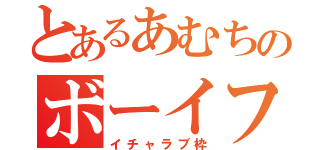 とあるあむちの
ボーイフ
イチャラブ枠